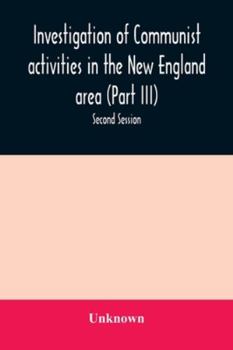 Investigation of Communist activities in the New England area (Part III)

Second Session

Unknown